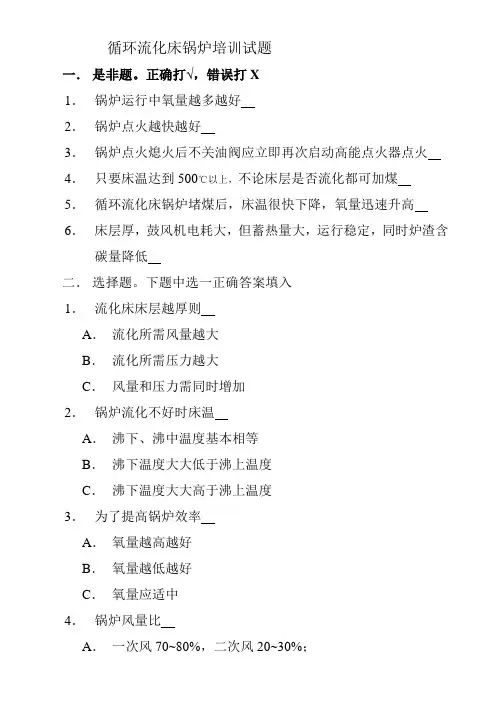 循环流化床锅炉培训试题

一． 是非题。正确打√，错误打 X

1． 锅炉运行中氧量越多越好__

2． 锅炉点火越快越好__

3． 锅炉点火熄火后不关油阀应立即再次启动高能点火器点火__

4． 只要床温达到 500℃以上，不论床层是否流化都可加煤__

5． 循环流化床锅炉堵煤后，床温很快下降，氧量迅速升高__

6． 床层厚，鼓风机电耗大，但蓄热量大，运行稳定，同时炉渣含碳量降低__

二． 选择题。下题中选一正确答案填入

1． 流化床床层越厚则__

A． 流化所需风量越大

B． 流化所需压力越大

C． 风量和压力需同时增加

2． 锅炉流化不好时床温__

A． 沸下、沸中温度基本相等

B． 沸下温度大大低于沸上温度

C． 沸下温度大大高于沸上温度

3． 为了提高锅炉效率__

A． 氧量越高越好

B． 氧量越低越好

C． 氧量应适中

4． 锅炉风量比__

A． 一次风 70~80%，二次风 20~30%；